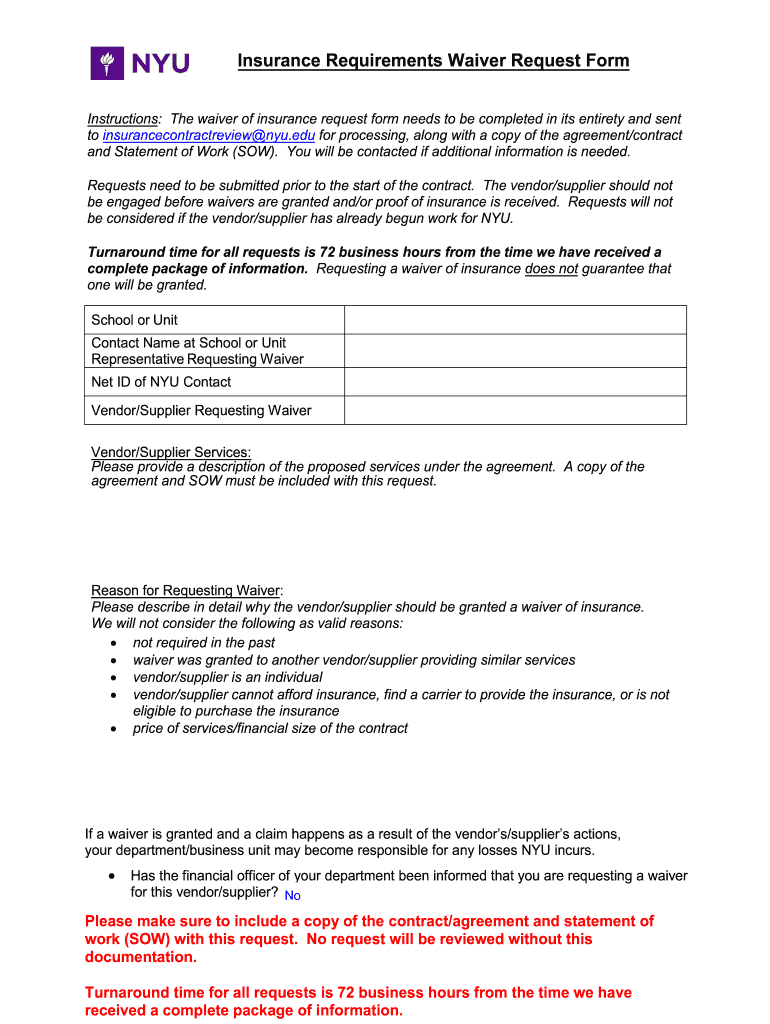 NYU

Insurance Requirements Waiver Request Form

Instructions: The waiver of insurance request form needs to be completed in its entirety and sent to insurancecontractreview@nyu.edu for processing, along with a copy of the agreement/contract and Statement of Work (SOW). You will be contacted if additional information is needed.

Requests need to be submitted prior to the start of the contract. The vendor/supplier should not be engaged before waivers are granted and/or proof of insurance is received. Requests will not be considered if the vendor/supplier has already begun work for NYU.

Turnaround time for all requests is 72 business hours from the time we have received a complete package of information. Requesting a waiver of insurance does not guarantee that one will be granted.

| School or Unit | |
|---|---|
| Contact Name at School or Unit Representative Requesting Waiver | |
| Net ID of NYU Contact | |
| Vendor/Supplier Requesting Waiver | |

Vendor/Supplier Services:
Please provide a description of the proposed services under the agreement. A copy of the agreement and SOW must be included with this request.

Reason for Requesting Waiver:
Please describe in detail why the vendor/supplier should be granted a waiver of insurance. We will not consider the following as valid reasons:
• not required in the past
• waiver was granted to another vendor/supplier providing similar services
• vendor/supplier is an individual
• vendor/supplier cannot afford insurance, find a carrier to provide the insurance, or is not eligible to purchase the insurance
• price of services/financial size of the contract

If a waiver is granted and a claim happens as a result of the vendor's/supplier's actions, your department/business unit may become responsible for any losses NYU incurs.
• Has the financial officer of your department been informed that you are requesting a waiver for this vendor/supplier? No

Please make sure to include a copy of the contract/agreement and statement of work (SOW) with this request. No request will be reviewed without this documentation.

Turnaround time for all requests is 72 business hours from the time we have received a complete package of information.